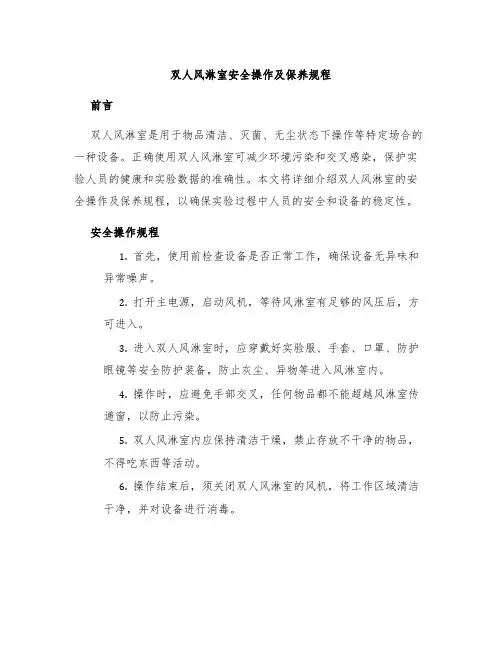 双人风淋室安全操作及保养规程

前言

双人风淋室是用于物品清洁、灭菌、无尘状态下操作等特定场合的一种设备。正确使用双人风淋室可减少环境污染和交叉感染，保护实验人员的健康和实验数据的准确性。本文将详细介绍双人风淋室的安全操作及保养规程，以确保实验过程中人员的安全和设备的稳定性。

安全操作规程

1. 首先，使用前检查设备是否正常工作，确保设备无异味和异常噪声。

2. 打开主电源，启动风机，等待风淋室有足够的风压后，方可进入。

3. 进入双人风淋室时，应穿戴好实验服、手套、口罩、防护眼镜等安全防护装备，防止灰尘、异物等进入风淋室内。

4. 操作时，应避免手部交叉，任何物品都不能超越风淋室传递窗，以防止污染。

5. 双人风淋室内应保持清洁干燥，禁止存放不干净的物品，不得吃东西等活动。

6. 操作结束后，须关闭双人风淋室的风机，将工作区域清洁干净，并对设备进行消毒。